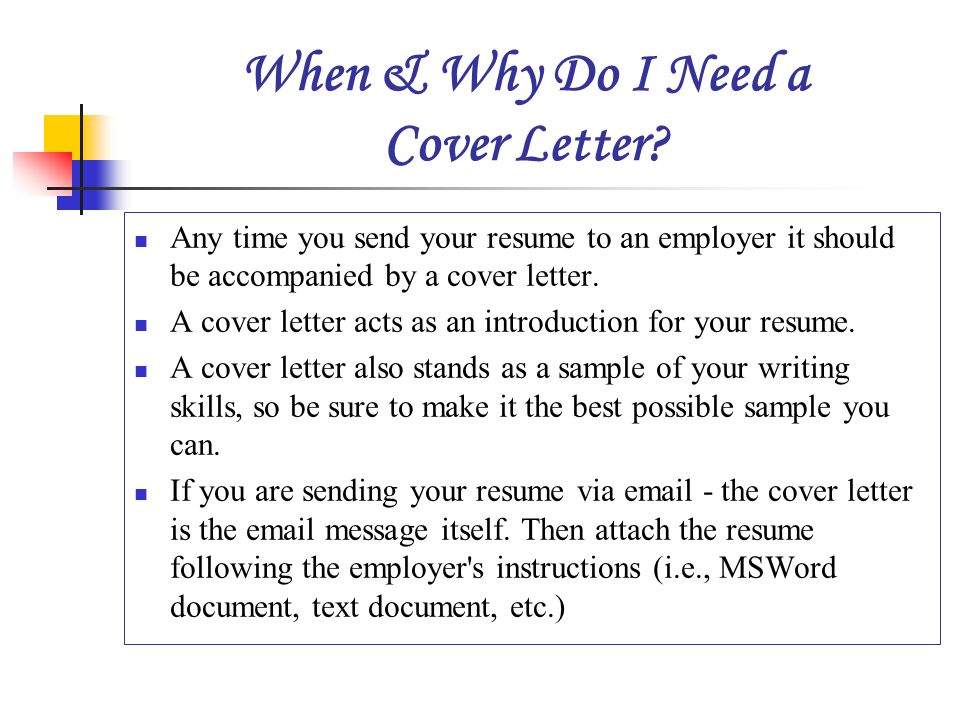 When & Why Do I Need a Cover Letter?

- Any time you send your resume to an employer it should be accompanied by a cover letter.
- A cover letter acts as an introduction for your resume.
- A cover letter also stands as a sample of your writing skills, so be sure to make it the best possible sample you can.
- If you are sending your resume via email - the cover letter is the email message itself. Then attach the resume following the employer's instructions (i.e., MSWord document, text document, etc.)